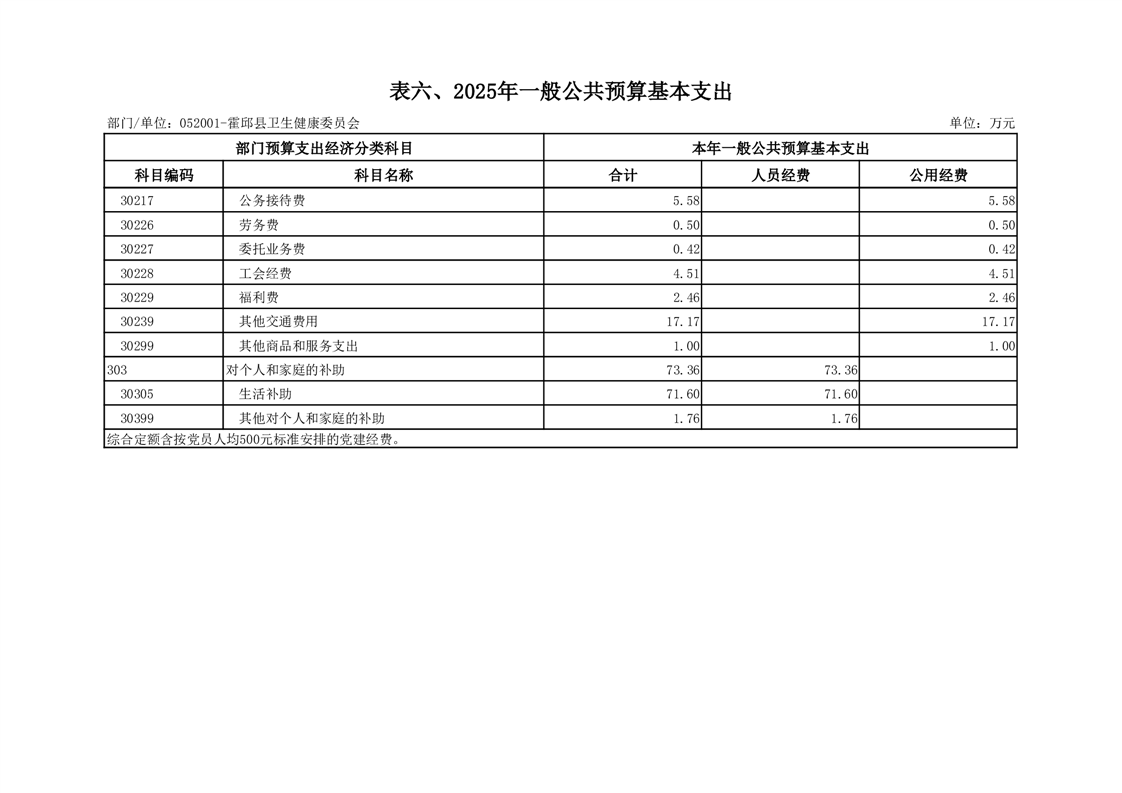 表六、2025年一般公共预算基本支出

部门/单位：052001-霍邱县卫生健康委员会

单位：万元

| 部门预算支出经济分类科目 | | 本年一般公共预算基本支出 | | |
|---|---|---|---|---|
| 科目编码 | 科目名称 | 合计 | 人员经费 | 公用经费 |
| 30217 | 公务接待费 | 5.58 | | 5.58 |
| 30226 | 劳务费 | 0.50 | | 0.50 |
| 30227 | 委托业务费 | 0.42 | | 0.42 |
| 30228 | 工会经费 | 4.51 | | 4.51 |
| 30229 | 福利费 | 2.46 | | 2.46 |
| 30239 | 其他交通费用 | 17.17 | | 17.17 |
| 30299 | 其他商品和服务支出 | 1.00 | | 1.00 |
| 303 | 对个人和家庭的补助 | 73.36 | 73.36 | |
| 30305 | 生活补助 | 71.60 | 71.60 | |
| 30399 | 其他对个人和家庭的补助 | 1.76 | 1.76 | |

综合定额含按党员人均500元标准安排的党建经费。